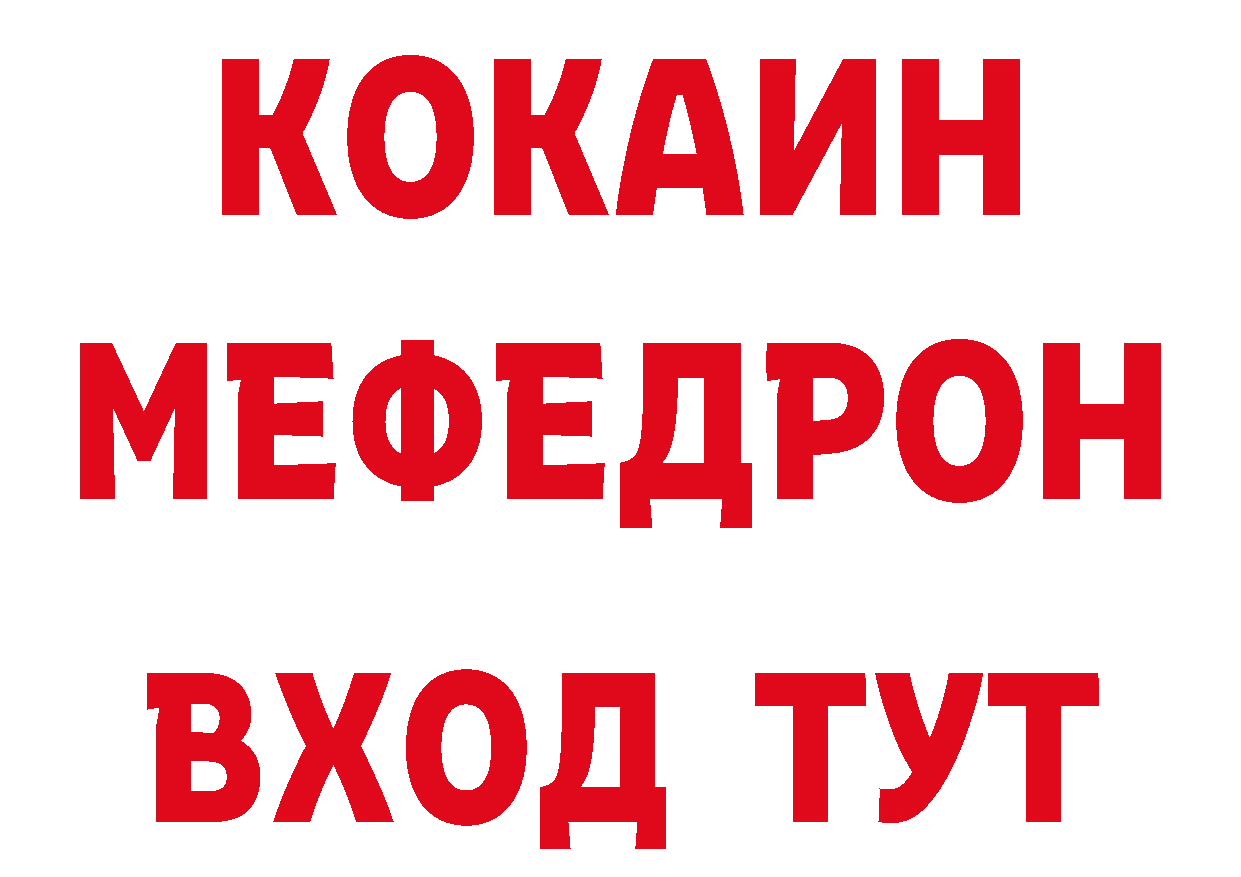 КОКАИН
МЕФЕДРОН
ВХОД ТУТ